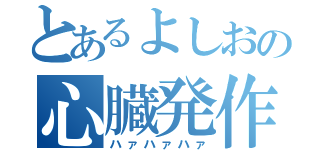 とあるよしおの
心臓発作
ハァハァハァ